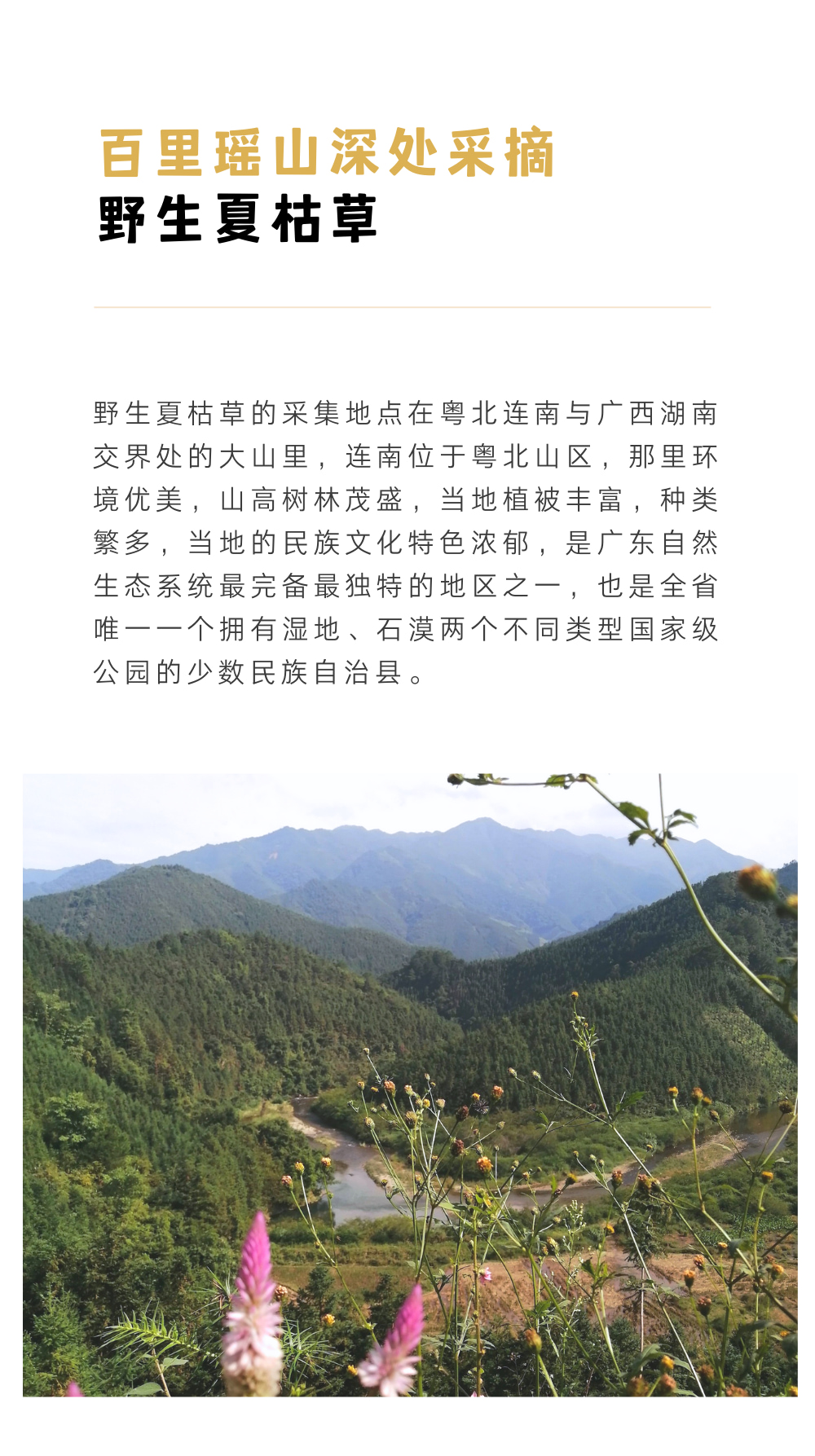 百里瑶山深处采摘
野生夏枯草

野生夏枯草的采集地点在粤北连南与广西湖南交界处的大山里，连南位于粤北山区，那里环境优美，山高树林茂盛，当地植被丰富，种类繁多，当地的民族文化特色浓郁，是广东自然生态系统最完备最独特的地区之一，也是全省唯一一个拥有湿地、石漠两个不同类型国家级公园的少数民族自治县。